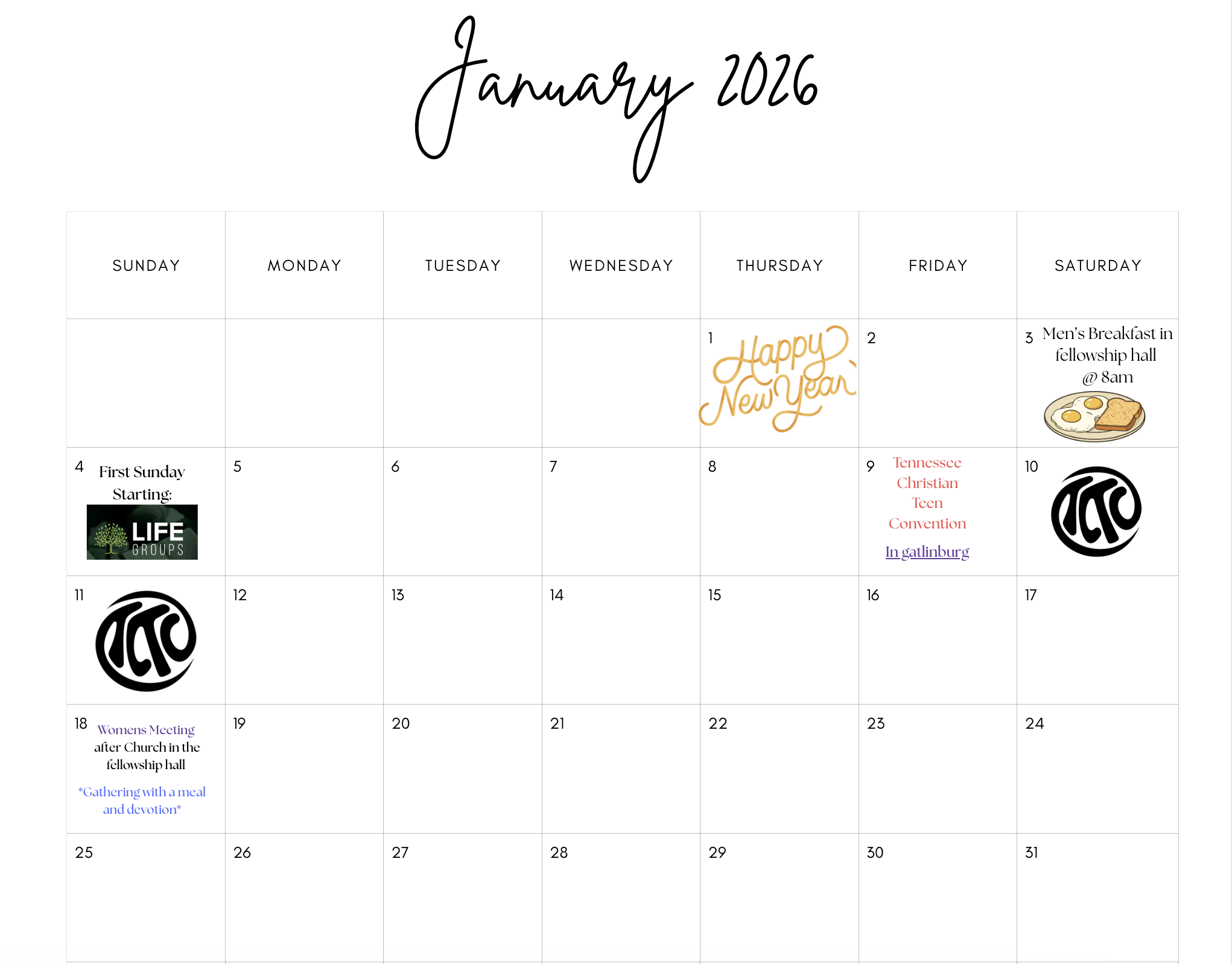 January 2026

| SUNDAY | MONDAY | TUESDAY | WEDNESDAY | THURSDAY | FRIDAY | SATURDAY |
|---|---|---|---|---|---|---|
| | | | | 1 Happy New Year | 2 | 3 Men's Breakfast in fellowship hall @ 8am |
| 4 First Sunday Starting: LIFE GROUPS | 5 | 6 | 7 | 8 | 9 Tennessee Christian Teen Convention In gatlinburg | 10 TCTC |
| 11 TCTC | 12 | 13 | 14 | 15 | 16 | 17 |
| 18 Womens Meeting after Church in the fellowship hall *Gathering with a meal and devotion* | 19 | 20 | 21 | 22 | 23 | 24 |
| 25 | 26 | 27 | 28 | 29 | 30 | 31 |